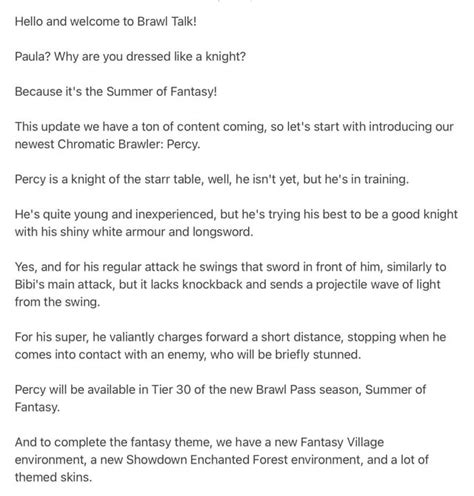 Hello and welcome to Brawl Talk!

Paula? Why are you dressed like a knight?

Because it's the Summer of Fantasy!

This update we have a ton of content coming, so let's start with introducing our newest Chromatic Brawler: Percy.

Percy is a knight of the starr table, well, he isn't yet, but he's in training.

He's quite young and inexperienced, but he's trying his best to be a good knight with his shiny white armour and longsword.

Yes, and for his regular attack he swings that sword in front of him, similarly to Bibi's main attack, but it lacks knockback and sends a projectile wave of light from the swing.

For his super, he valiantly charges forward a short distance, stopping when he comes into contact with an enemy, who will be briefly stunned.

Percy will be available in Tier 30 of the new Brawl Pass season, Summer of Fantasy.

And to complete the fantasy theme, we have a new Fantasy Village environment, a new Showdown Enchanted Forest environment, and a lot of themed skins.